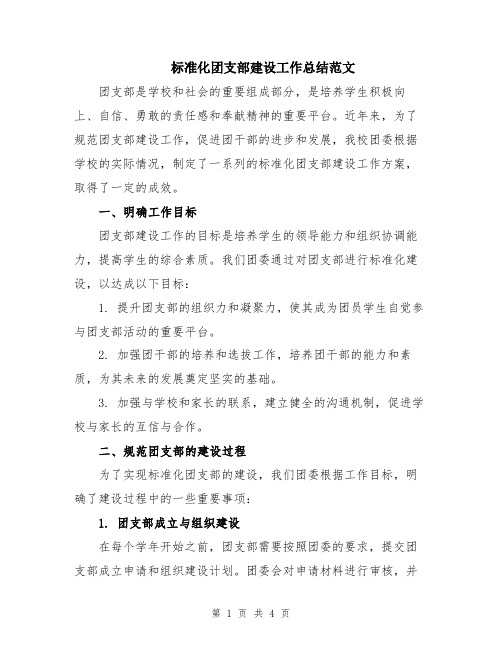 标准化团支部建设工作总结范文

团支部是学校和社会的重要组成部分，是培养学生积极向上、自信、勇敢的责任感和奉献精神的重要平台。近年来，为了规范团支部建设工作，促进团干部的进步和发展，我校团委根据学校的实际情况，制定了一系列的标准化团支部建设工作方案，取得了一定的成效。

一、明确工作目标

团支部建设工作的目标是培养学生的领导能力和组织协调能力，提高学生的综合素质。我们团委通过对团支部进行标准化建设，以达成以下目标：

1. 提升团支部的组织力和凝聚力，使其成为团员学生自觉参与团支部活动的重要平台。

2. 加强团干部的培养和选拔工作，培养团干部的能力和素质，为其未来的发展奠定坚实的基础。

3. 加强与学校和家长的联系，建立健全的沟通机制，促进学校与家长的互信与合作。

二、规范团支部的建设过程

为了实现标准化团支部的建设，我们团委根据工作目标，明确了建设过程中的一些重要事项：

1. 团支部成立与组织建设

在每个学年开始之前，团支部需要按照团委的要求，提交团支部成立申请和组织建设计划。团委会对申请材料进行审核，并

第 1 页 共 4 页